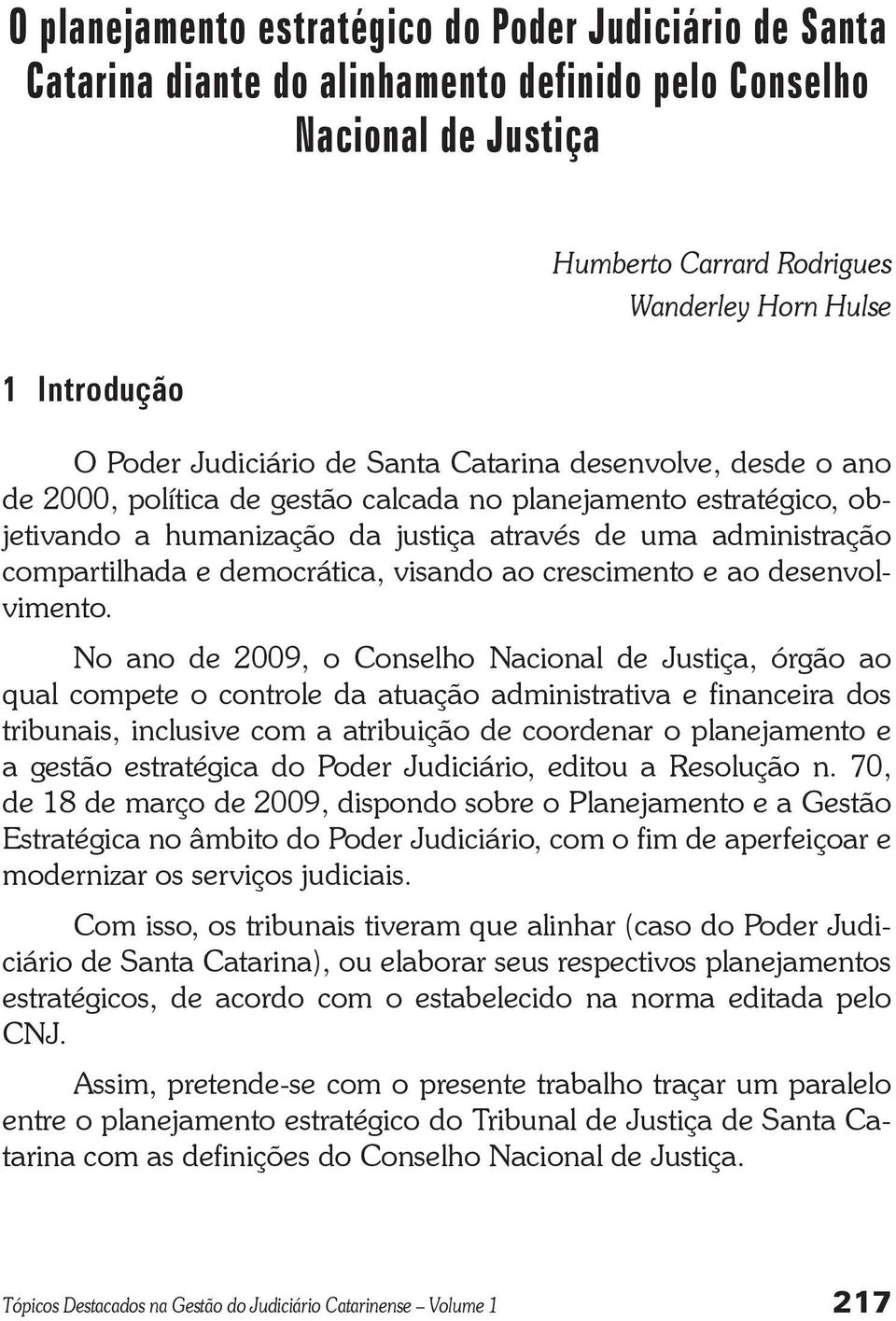 O planejamento estratégico do Poder Judiciário de Santa Catarina diante do alinhamento definido pelo Conselho Nacional de Justiça

Humberto Carrard Rodrigues
Wanderley Horn Hulse

1 Introdução

O Poder Judiciário de Santa Catarina desenvolve, desde o ano de 2000, política de gestão calcada no planejamento estratégico, objetivando a humanização da justiça através de uma administração compartilhada e democrática, visando ao crescimento e ao desenvolvimento.

No ano de 2009, o Conselho Nacional de Justiça, órgão ao qual compete o controle da atuação administrativa e financeira dos tribunais, inclusive com a atribuição de coordenar o planejamento e a gestão estratégica do Poder Judiciário, editou a Resolução n. 70, de 18 de março de 2009, dispondo sobre o Planejamento e a Gestão Estratégica no âmbito do Poder Judiciário, com o fim de aperfeiçoar e modernizar os serviços judiciais.

Com isso, os tribunais tiveram que alinhar (caso do Poder Judiciário de Santa Catarina), ou elaborar seus respectivos planejamentos estratégicos, de acordo com o estabelecido na norma editada pelo CNJ.

Assim, pretende-se com o presente trabalho traçar um paralelo entre o planejamento estratégico do Tribunal de Justiça de Santa Catarina com as definições do Conselho Nacional de Justiça.

Tópicos Destacados na Gestão do Judiciário Catarinense – Volume 1 217